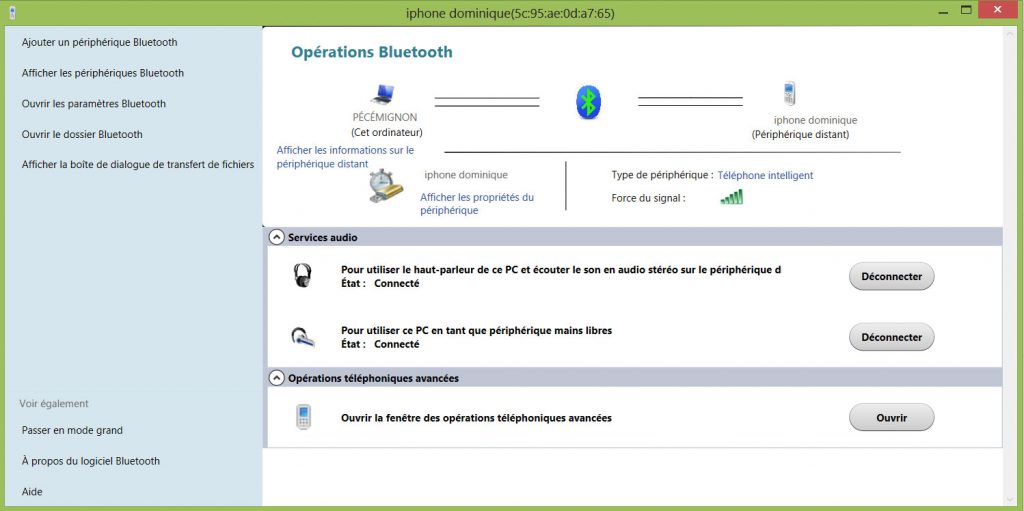 iphone dominique(5c:95:ae:0d:a7:65)

Ajouter un périphérique Bluetooth

Afficher les périphériques Bluetooth

Ouvrir les paramètres Bluetooth

Ouvrir le dossier Bluetooth

Afficher la boîte de dialogue de transfert de fichiers

Voir également

Passer en mode grand

À propos du logiciel Bluetooth

Aide

Opérations Bluetooth

PÉCÉMIGNON
(Cet ordinateur)

iphone dominique
(Périphérique distant)

Afficher les informations sur le périphérique distant

iphone dominique

Afficher les propriétés du périphérique

Type de périphérique : Téléphone intelligent

Force du signal :

Services audio

Pour utiliser le haut-parleur de ce PC et écouter le son en audio stéréo sur le périphérique d
État : Connecté

Déconnecter

Pour utiliser ce PC en tant que périphérique mains libres
État : Connecté

Déconnecter

Opérations téléphoniques avancées

Ouvrir la fenêtre des opérations téléphoniques avancées

Ouvrir